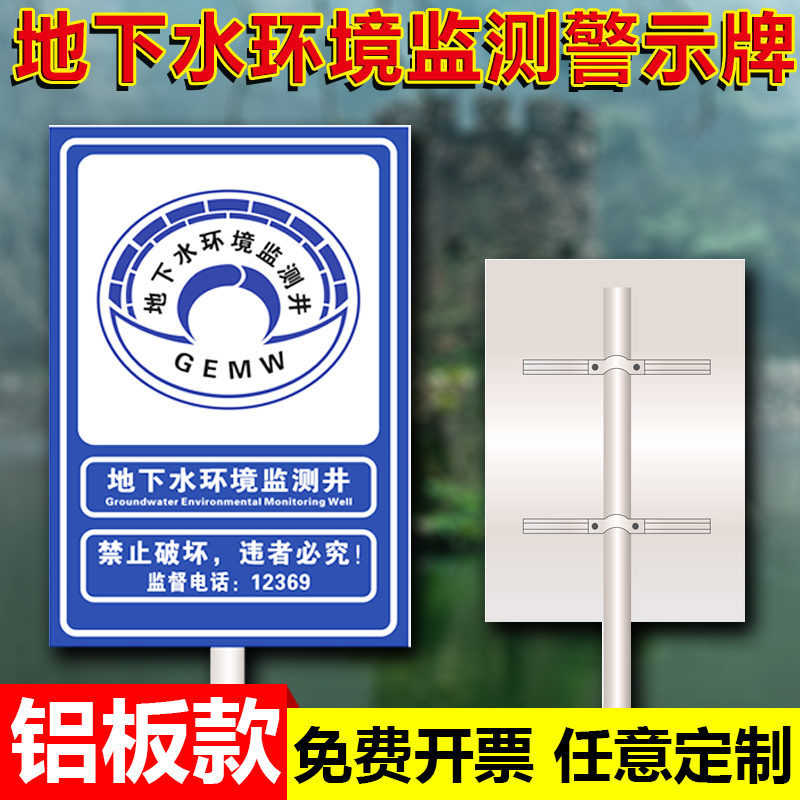 地下水环境监测警示牌

地下水环境监测井

GEMW

地下水环境监测井
Groundwater Environmental Monitoring Well

禁止破坏，违者必究！
监督电话：12369

铝板款

免费开票 任意定制